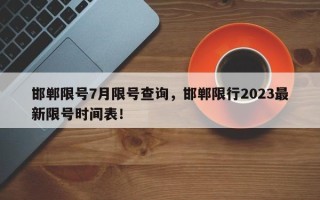 邯郸限号7月限号查询，邯郸限行2023最新限号时间表！